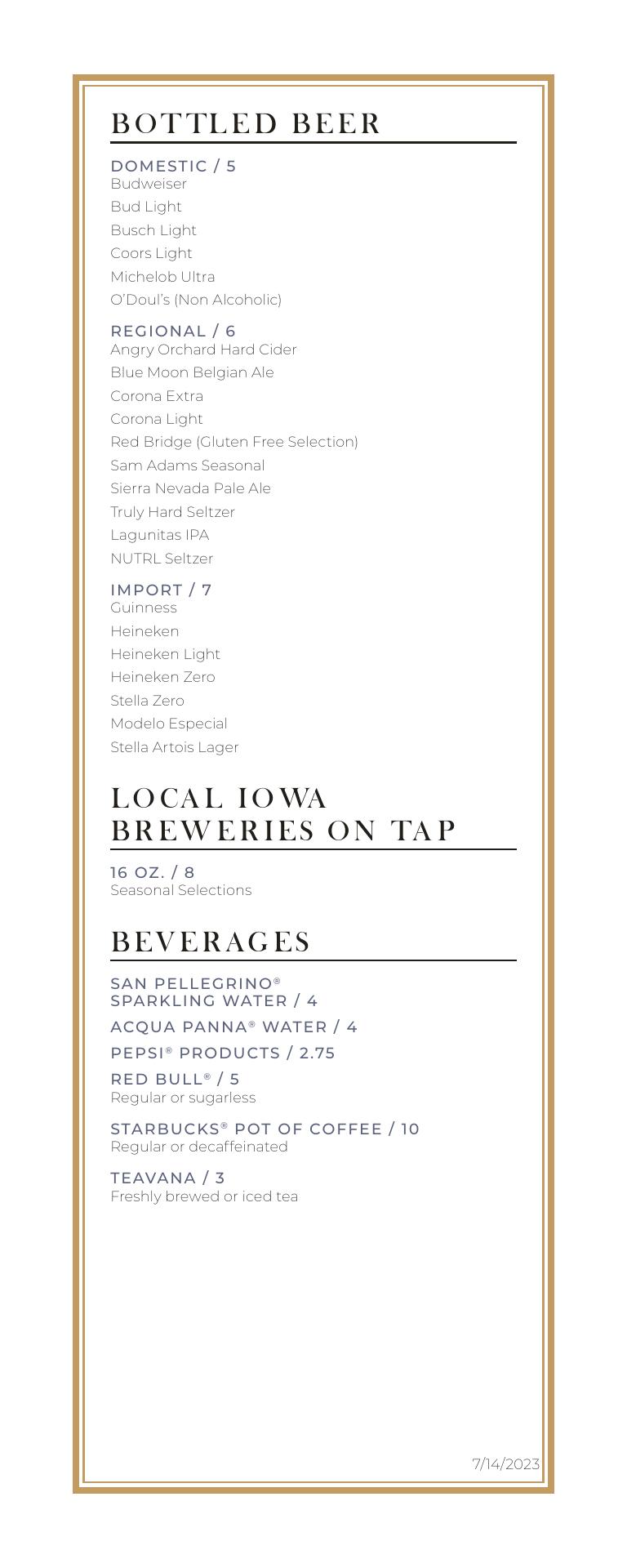 BOTTLED BEER

DOMESTIC / 5
Budweiser
Bud Light
Busch Light
Coors Light
Michelob Ultra
O'Doul's (Non Alcoholic)

REGIONAL / 6
Angry Orchard Hard Cider
Blue Moon Belgian Ale
Corona Extra
Corona Light
Red Bridge (Gluten Free Selection)
Sam Adams Seasonal
Sierra Nevada Pale Ale
Truly Hard Seltzer
Lagunitas IPA
NUTRL Seltzer

IMPORT / 7
Guinness
Heineken
Heineken Light
Heineken Zero
Stella Zero
Modelo Especial
Stella Artois Lager

LOCAL IOWA BREWERIES ON TAP

16 OZ. / 8
Seasonal Selections

BEVERAGES

SAN PELLEGRINO® SPARKLING WATER / 4

ACQUA PANNA® WATER / 4

PEPSI® PRODUCTS / 2.75

RED BULL® / 5
Regular or sugarless

STARBUCKS® POT OF COFFEE / 10
Regular or decaffeinated

TEAVANA / 3
Freshly brewed or iced tea

7/14/2023